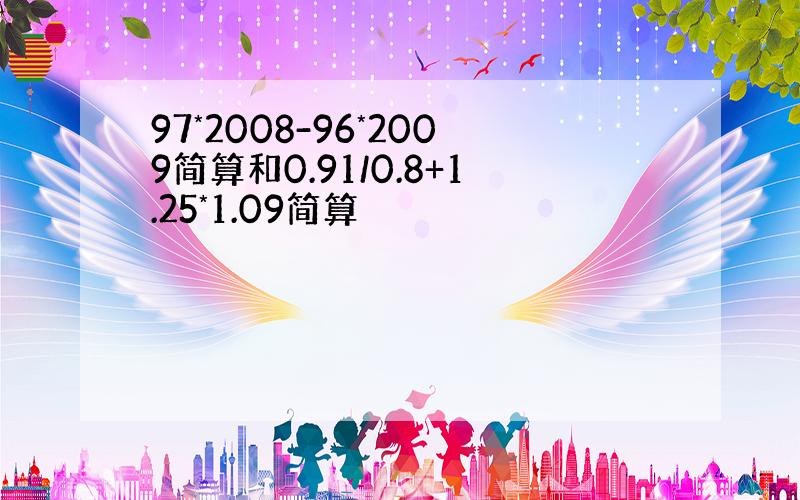 97*2008-96*2009简算和0.91/0.8+1.25*1.09简算